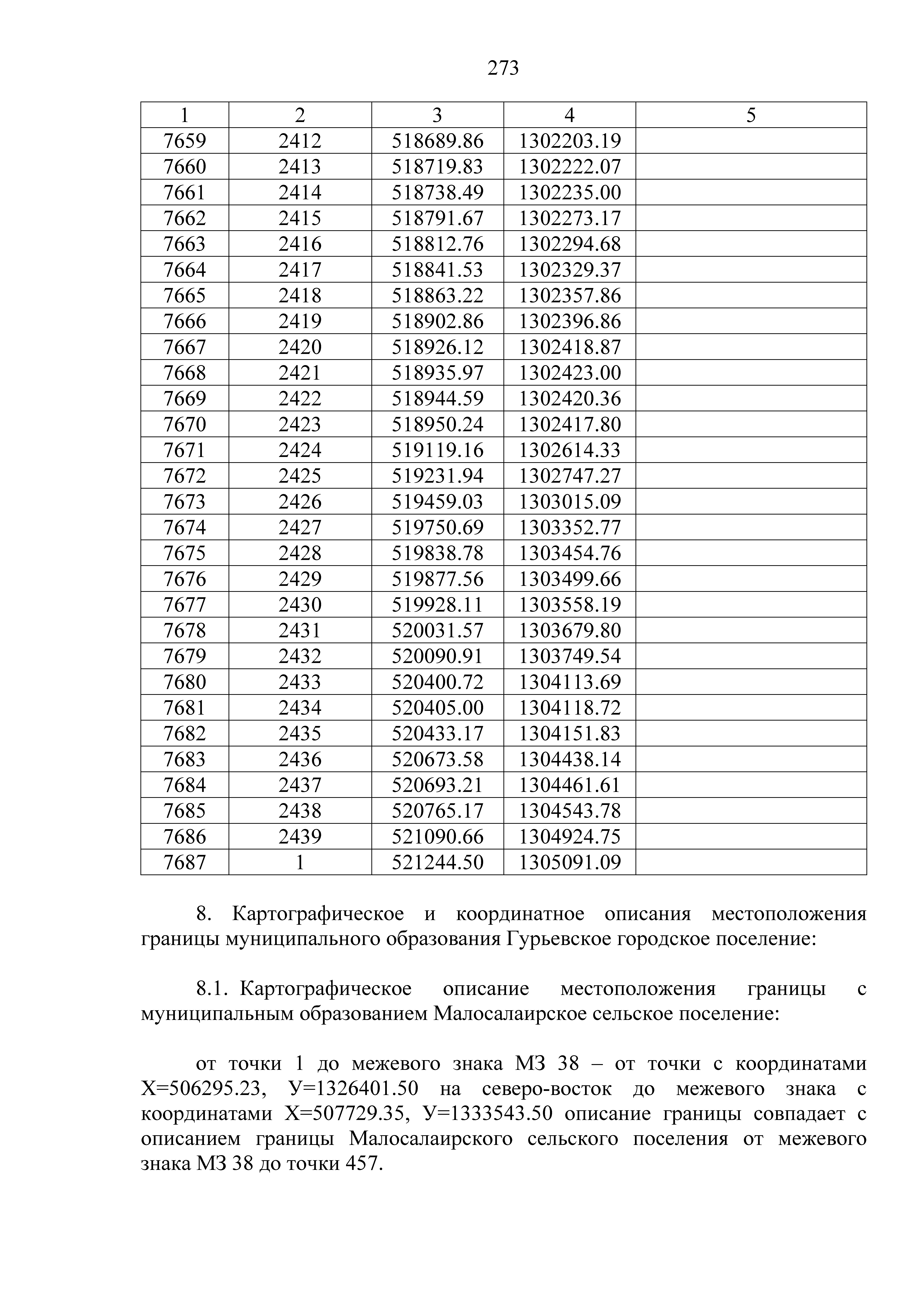 273

| 1 | 2 | 3 | 4 | 5 |
|---|---|---|---|---|
| 7659 | 2412 | 518689.86 | 1302203.19 | |
| 7660 | 2413 | 518719.83 | 1302222.07 | |
| 7661 | 2414 | 518738.49 | 1302235.00 | |
| 7662 | 2415 | 518791.67 | 1302273.17 | |
| 7663 | 2416 | 518812.76 | 1302294.68 | |
| 7664 | 2417 | 518841.53 | 1302329.37 | |
| 7665 | 2418 | 518863.22 | 1302357.86 | |
| 7666 | 2419 | 518902.86 | 1302396.86 | |
| 7667 | 2420 | 518926.12 | 1302418.87 | |
| 7668 | 2421 | 518935.97 | 1302423.00 | |
| 7669 | 2422 | 518944.59 | 1302420.36 | |
| 7670 | 2423 | 518950.24 | 1302417.80 | |
| 7671 | 2424 | 519119.16 | 1302614.33 | |
| 7672 | 2425 | 519231.94 | 1302747.27 | |
| 7673 | 2426 | 519459.03 | 1303015.09 | |
| 7674 | 2427 | 519750.69 | 1303352.77 | |
| 7675 | 2428 | 519838.78 | 1303454.76 | |
| 7676 | 2429 | 519877.56 | 1303499.66 | |
| 7677 | 2430 | 519928.11 | 1303558.19 | |
| 7678 | 2431 | 520031.57 | 1303679.80 | |
| 7679 | 2432 | 520090.91 | 1303749.54 | |
| 7680 | 2433 | 520400.72 | 1304113.69 | |
| 7681 | 2434 | 520405.00 | 1304118.72 | |
| 7682 | 2435 | 520433.17 | 1304151.83 | |
| 7683 | 2436 | 520673.58 | 1304438.14 | |
| 7684 | 2437 | 520693.21 | 1304461.61 | |
| 7685 | 2438 | 520765.17 | 1304543.78 | |
| 7686 | 2439 | 521090.66 | 1304924.75 | |
| 7687 | 1 | 521244.50 | 1305091.09 | |

8. Картографическое и координатное описания местоположения границы муниципального образования Гурьевское городское поселение:

8.1. Картографическое описание местоположения границы с муниципальным образованием Малосалаирское сельское поселение:

от точки 1 до межевого знака МЗ 38 – от точки с координатами Х=506295.23, У=1326401.50 на северо-восток до межевого знака с координатами Х=507729.35, У=1333543.50 описание границы совпадает с описанием границы Малосалаирского сельского поселения от межевого знака МЗ 38 до точки 457.